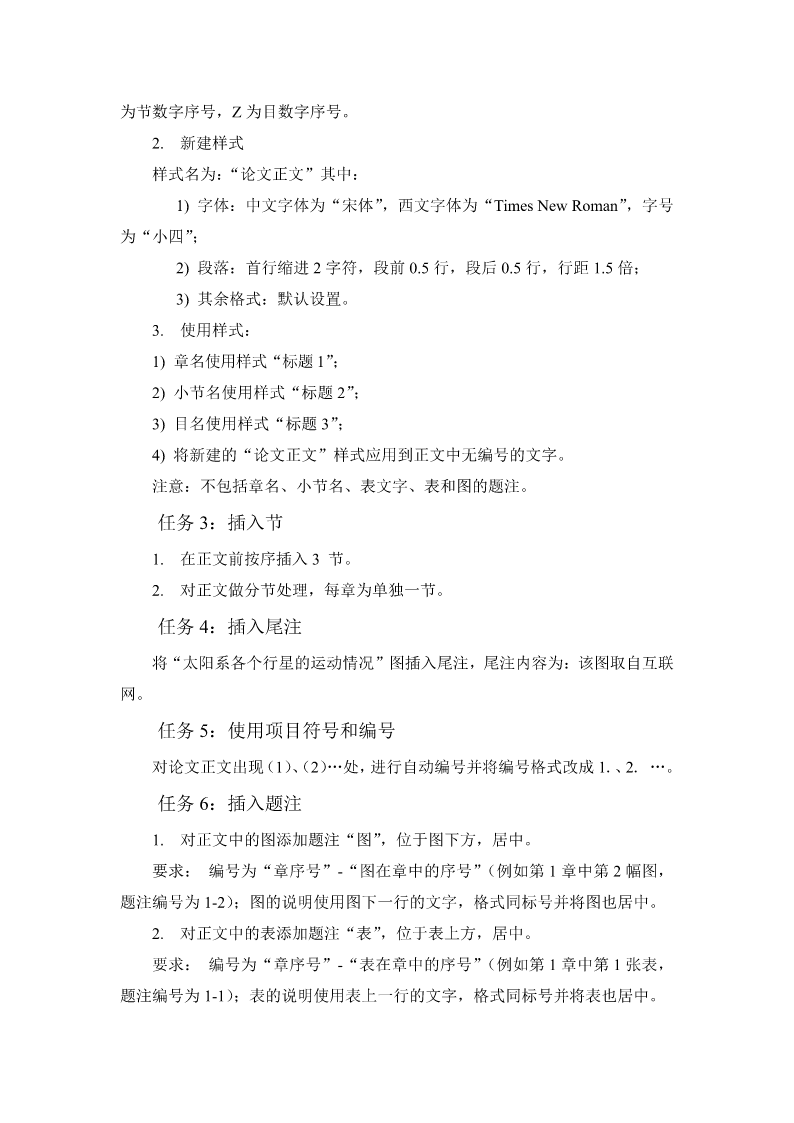 为节数字序号，Z 为目数字序号。

2. 新建样式

样式名为：“论文正文”其中：

1) 字体：中文字体为“宋体”，西文字体为“Times New Roman”，字号为“小四”；

2) 段落：首行缩进 2 字符，段前 0.5 行，段后 0.5 行，行距 1.5 倍；

3) 其余格式：默认设置。

3. 使用样式：

1) 章名使用样式“标题 1”；

2) 小节名使用样式“标题 2”；

3) 目名使用样式“标题 3”；

4) 将新建的“论文正文”样式应用到正文中无编号的文字。

注意：不包括章名、小节名、表文字、表和图的题注。

任务 3：插入节

1. 在正文前按序插入 3 节。

2. 对正文做分节处理，每章为单独一节。

任务 4：插入尾注

将“太阳系各个行星的运动情况”图插入尾注，尾注内容为：该图取自互联网。

任务 5：使用项目符号和编号

对论文正文出现（1）、（2）…处，进行自动编号并将编号格式改成 1.、2. …。

任务 6：插入题注

1. 对正文中的图添加题注“图”，位于图下方，居中。

要求： 编号为“章序号”-“图在章中的序号”（例如第 1 章中第 2 幅图，题注编号为 1-2）；图的说明使用图下一行的文字，格式同标号并将图也居中。

2. 对正文中的表添加题注“表”，位于表上方，居中。

要求： 编号为“章序号”-“表在章中的序号”（例如第 1 章中第 1 张表，题注编号为 1-1）；表的说明使用表上一行的文字，格式同标号并将表也居中。